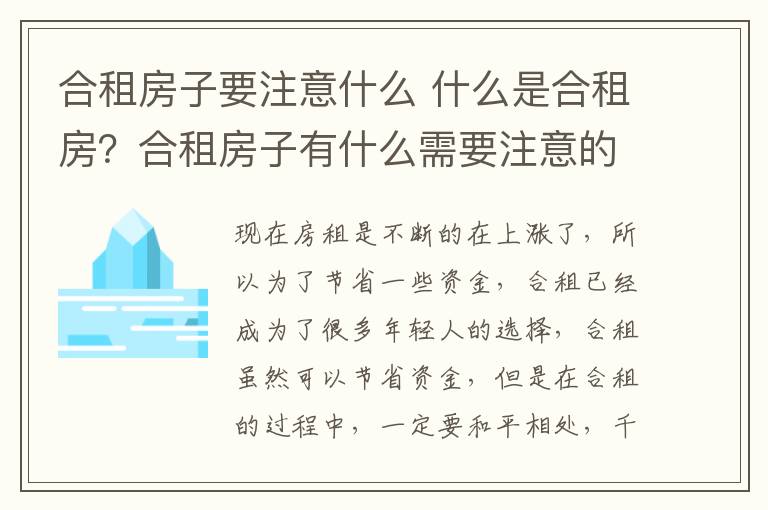 合租房子要注意什么 什么是合租房？合租房子有什么需要注意的

现在房租是不断的在上涨了，所以为了节省一些资金，合租已经成为了很多年轻人的选择，合租虽然可以节省资金，但是在合租的过程中，一定要和平相处，千